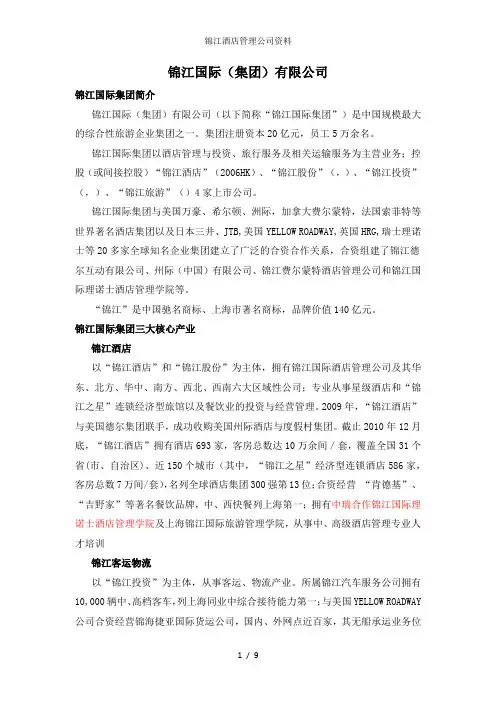 锦江酒店管理公司资料

锦江国际（集团）有限公司

锦江国际集团简介

锦江国际（集团）有限公司（以下简称“锦江国际集团”）是中国规模最大的综合性旅游企业集团之一。集团注册资本20亿元，员工5万余名。

锦江国际集团以酒店管理与投资、旅行服务及相关运输服务为主营业务；控股（或间接控股）“锦江酒店”（2006HK）、“锦江股份”（，）、“锦江投资”（，）、“锦江旅游”（）4家上市公司。

锦江国际集团与美国万豪、希尔顿、洲际，加拿大费尔蒙特，法国索菲特等世界著名酒店集团以及日本三井、JTB，美国YELLOW ROADWAY，美国HRG，瑞士理诺士等20多家全球知名企业集团建立了广泛的合资合作关系，合资组建了锦江德尔互动有限公司、州际（中国）有限公司、锦江费尔蒙特酒店管理公司和锦江国际理诺士酒店管理学院等。

“锦江”是中国驰名商标、上海市著名商标，品牌价值140亿元。

锦江国际集团三大核心产业

锦江酒店

以“锦江酒店”和“锦江股份”为主体，拥有锦江国际酒店管理公司及其华东、北方、华中、南方、西北、西南六大区域性公司；专业从事星级酒店和“锦江之星”连锁经济型旅馆以及餐饮业的投资与经营管理。2009年，“锦江酒店”与美国德尔集团联手，成功收购美国州际酒店与度假村集团。截止2010年12月底，“锦江酒店”拥有酒店693家，客房总数达10万余间/套，覆盖全国31个省(市、自治区)、近150个城市（其中，“锦江之星”经济型连锁酒店586家，客房总数7万间/套)，名列全球酒店集团300强第13位；合资经营 “肯德基”、“吉野家”等著名餐饮品牌，中、西快餐列上海第一；拥有中瑞合作锦江国际理诺士酒店管理学院及上海锦江国际旅游管理学院，从事中、高级酒店管理专业人才培训

锦江客运物流

以“锦江投资”为主体，从事客运、物流产业。所属锦江汽车服务公司拥有10,000辆中、高档客车，列上海同业中综合接待能力第一；与美国YELLOW ROADWAY公司合资经营锦海捷亚国际货运公司，国内、外网点近百家，其无船承运业务位

1 / 9